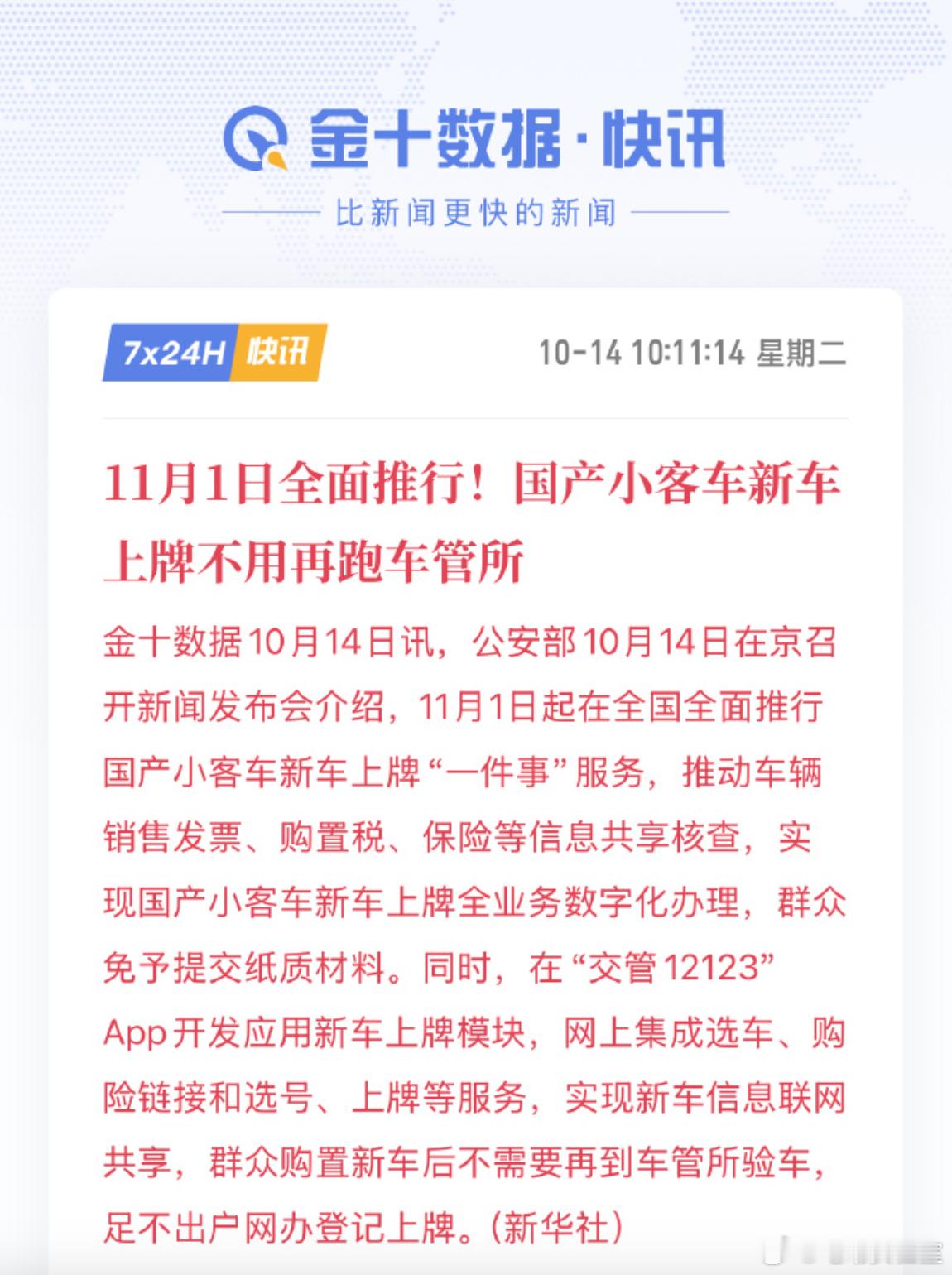 金十数据·快讯

比新闻更快的新闻

7x24H 快讯

10-14 10:11:14 星期二

11月1日全面推行！国产小客车新车上牌不用再跑车管所

金十数据10月14日讯，公安部10月14日在京召开新闻发布会介绍，11月1日起在全国全面推行国产小客车新车上牌“一件事”服务，推动车辆销售发票、购置税、保险等信息共享核查，实现国产小客车新车上牌全业务数字化办理，群众免予提交纸质材料。同时，在“交管12123”App开发应用新车上牌模块，网上集成选车、购险链接和选号、上牌等服务，实现新车信息联网共享，群众购置新车后不需要再到车管所验车，足不出户网办登记上牌。(新华社)